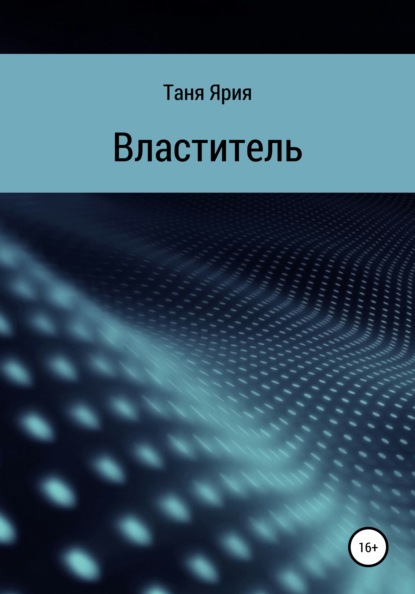 Таня Ярия

Властитель

16+